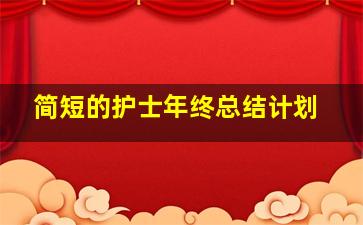 简短的护士年终总结计划